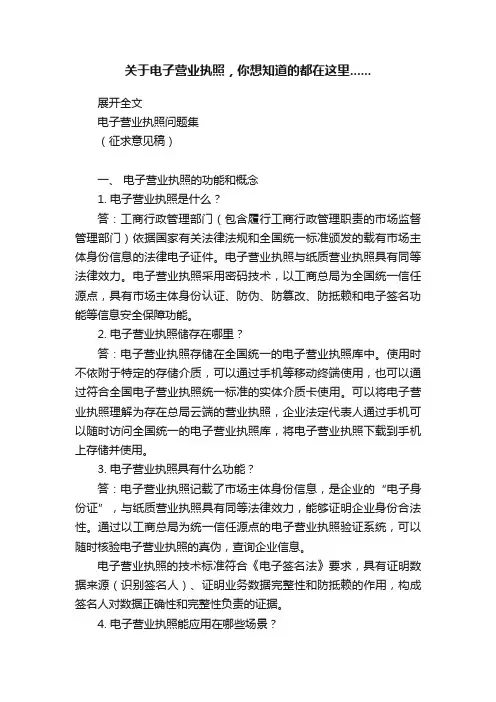 关于电子营业执照，你想知道的都在这里……

展开全文

电子营业执照问题集

（征求意见稿）

一、 电子营业执照的功能和概念

1. 电子营业执照是什么？

答：工商行政管理部门（包含履行工商行政管理职责的市场监督管理部门）依据国家有关法律法规和全国统一标准颁发的载有市场主体身份信息的法律电子证件。电子营业执照与纸质营业执照具有同等法律效力。电子营业执照采用密码技术，以工商总局为全国统一信任源点，具有市场主体身份认证、防伪、防篡改、防抵赖和电子签名功能等信息安全保障功能。

2. 电子营业执照储存在哪里？

答：电子营业执照存储在全国统一的电子营业执照库中。使用时不依附于特定的存储介质，可以通过手机等移动终端使用，也可以通过符合全国电子营业执照统一标准的实体介质卡使用。可以将电子营业执照理解为存在总局云端的营业执照，企业法定代表人通过手机可以随时访问全国统一的电子营业执照库，将电子营业执照下载到手机上存储并使用。

3. 电子营业执照具有什么功能？

答：电子营业执照记载了市场主体身份信息，是企业的“电子身份证”，与纸质营业执照具有同等法律效力，能够证明企业身份合法性。通过以工商总局为统一信任源点的电子营业执照验证系统，可以随时核验电子营业执照的真伪，查询企业信息。

电子营业执照的技术标准符合《电子签名法》要求，具有证明数据来源（识别签名人）、证明业务数据完整性和防抵赖的作用，构成签名人对数据正确性和完整性负责的证据。

4. 电子营业执照能应用在哪些场景？